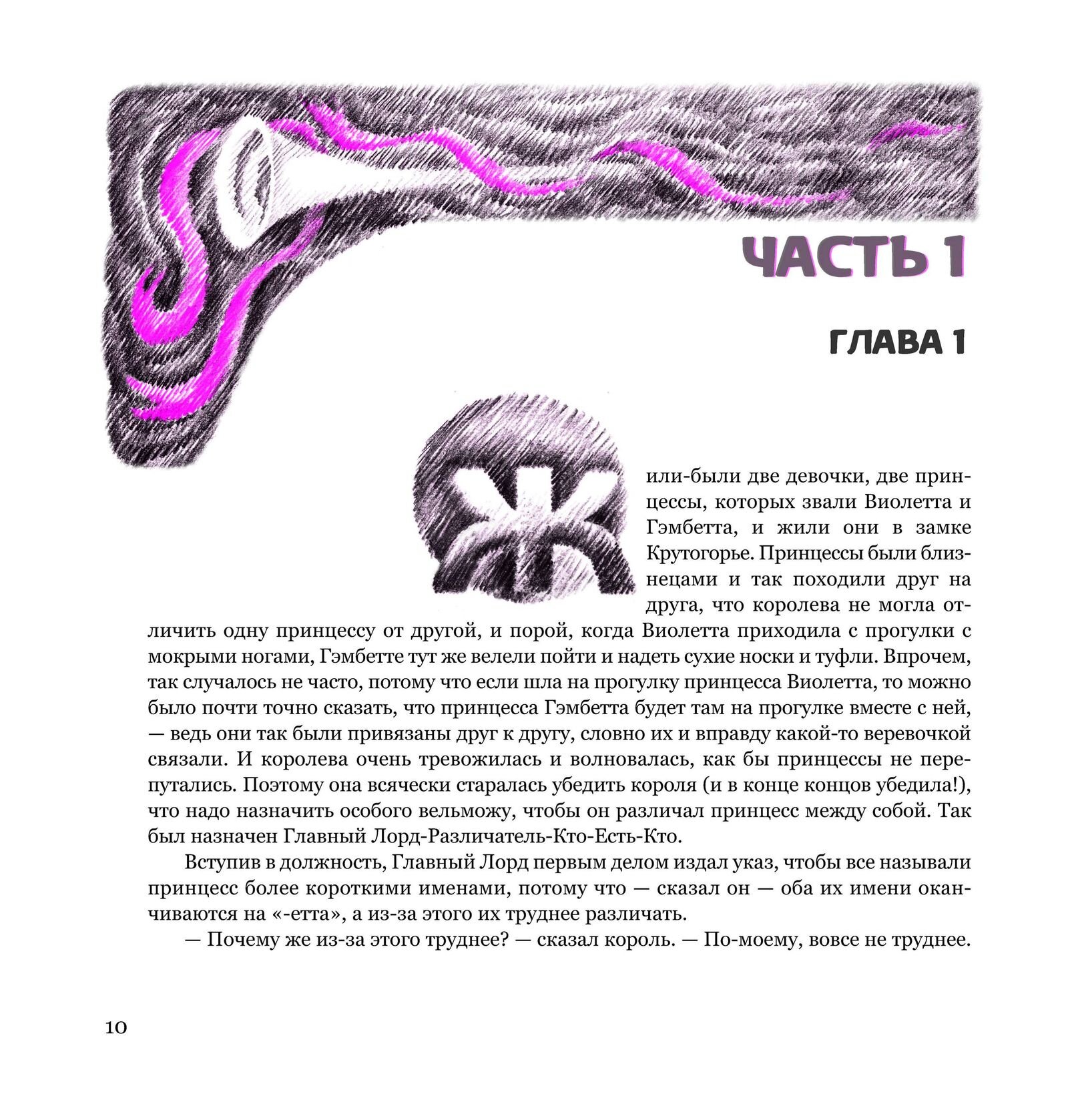 ЧАСТЬ 1

ГЛАВА 1

Жили-были две девочки, две принцессы, которых звали Виолетта и Гэмбетта, и жили они в замке Крутогорье. Принцессы были близнецами и так походили друг на друга, что королева не могла отличить одну принцессу от другой, и порой, когда Виолетта приходила с прогулки с мокрыми ногами, Гэмбетте тут же велели пойти и надеть сухие носки и туфли. Впрочем, так случалось не часто, потому что если шла на прогулку принцесса Виолетта, то можно было почти точно сказать, что принцесса Гэмбетта будет там на прогулке вместе с ней, — ведь они так были привязаны друг к другу, словно их и вправду какой-то веревочкой связали. И королева очень тревожилась и волновалась, как бы принцессы не перепутались. Поэтому она всячески старалась убедить короля (и в конце концов убедила!), что надо назначить особого вельможу, чтобы он различал принцесс между собой. Так был назначен Главный Лорд-Различатель-Кто-Есть-Кто.

Вступив в должность, Главный Лорд первым делом издал указ, чтобы все называли принцесс более короткими именами, потому что — сказал он — оба их имени оканчиваются на «-етта», а из-за этого их труднее различать.

— Почему же из-за этого труднее? — сказал король. — По-моему, вовсе не труднее.

10